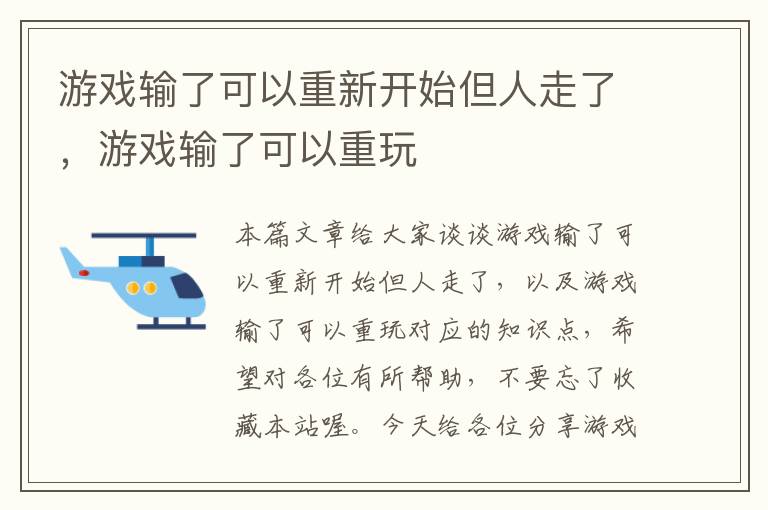 游戏输了可以重新开始但人走了，游戏输了可以重玩

本篇文章给大家谈谈游戏输了可以重新开始但人走了，以及游戏输了可以重玩对应的知识点，希望对各位有所帮助，不要忘了收藏本站喔。今天给各位分享游戏